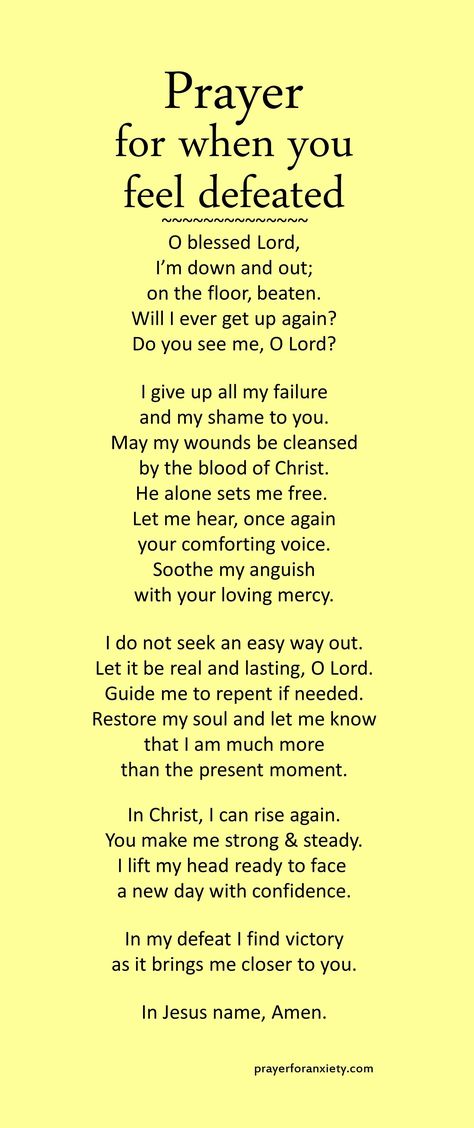 Prayer
for when you
feel defeated
~~~~~~~~~~~~~~~

O blessed Lord,
I'm down and out;
on the floor, beaten.
Will I ever get up again?
Do you see me, O Lord?

I give up all my failure
and my shame to you.
May my wounds be cleansed
by the blood of Christ.
He alone sets me free.
Let me hear, once again
your comforting voice.
Soothe my anguish
with your loving mercy.

I do not seek an easy way out.
Let it be real and lasting, O Lord.
Guide me to repent if needed.
Restore my soul and let me know
that I am much more
than the present moment.

In Christ, I can rise again.
You make me strong & steady.
I lift my head ready to face
a new day with confidence.

In my defeat I find victory
as it brings me closer to you.

In Jesus name, Amen.

prayerforanxiety.com